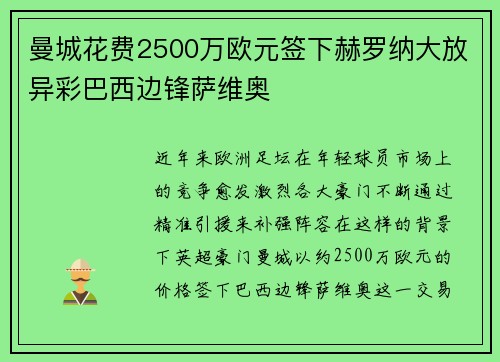 曼城花费2500万欧元签下赫罗纳大放异彩巴西边锋萨维奥

近年来欧洲足坛在年轻球员市场上的竞争愈发激烈各大豪门不断通过精准引援来补强阵容在这样的背景下英超豪门曼城以约2500万欧元的价格签下巴西边锋萨维奥这一交易